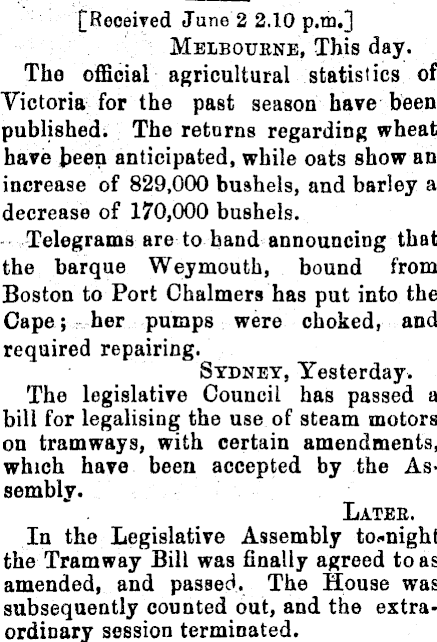 [Received June 2 2.10 p.m.]

MELBOURNE, This day.

The official agricultural statistics of Victoria for the past season have been published. The returns regarding wheat have been anticipated, while oats show an increase of 829,000 bushels, and barley a decrease of 170,000 bushels.

Telegrams are to hand announcing that the barque Weymouth, bound from Boston to Port Chalmers has put into the Cape; her pumps were choked, and required repairing.

SYDNEY, Yesterday.

The legislative Council has passed a bill for legalising the use of steam motors on tramways, with certain amendments, which have been accepted by the Assembly.

LATER.

In the Legislative Assembly to-night the Tramway Bill was finally agreed to as amended, and passed. The House was subsequently counted out, and the extraordinary session terminated.